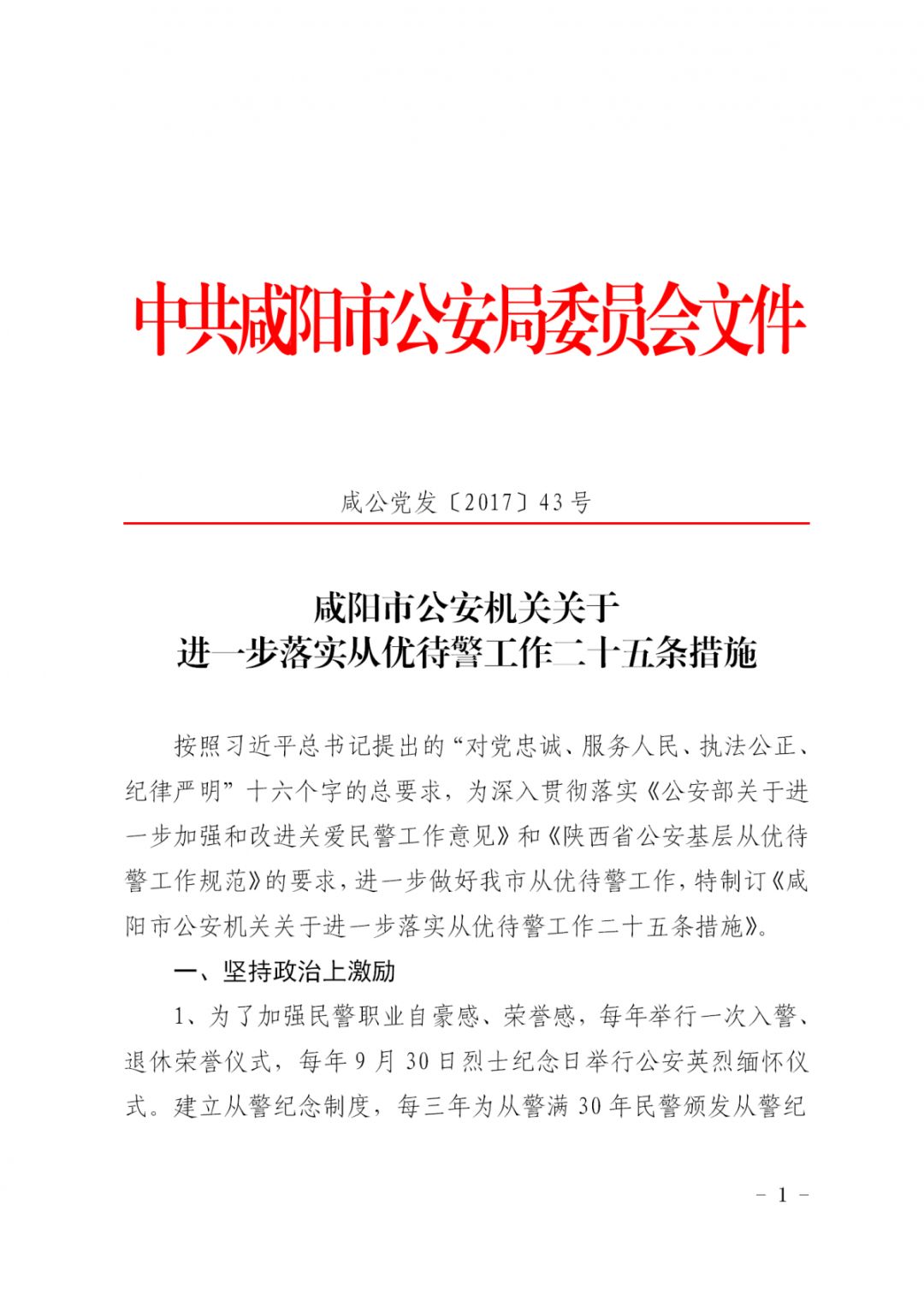 中共咸阳市公安局委员会文件

咸公党发〔2017〕43号

咸阳市公安机关关于
进一步落实从优待警工作二十五条措施

按照习近平总书记提出的“对党忠诚、服务人民、执法公正、纪律严明”十六个字的总要求，为深入贯彻落实《公安部关于进一步加强和改进关爱民警工作意见》和《陕西省公安基层从优待警工作规范》的要求，进一步做好我市从优待警工作，特制订《咸阳市公安机关关于进一步落实从优待警工作二十五条措施》。

一、坚持政治上激励

1、为了加强民警职业自豪感、荣誉感，每年举行一次入警、退休荣誉仪式，每年9月30日烈士纪念日举行公安英烈缅怀仪式。建立从警纪念制度，每三年为从警满30年民警颁发从警纪

－ 1 －